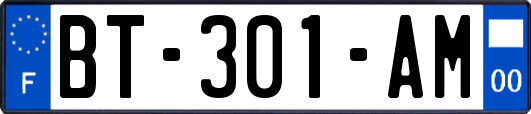 F
BT-301-AM
00